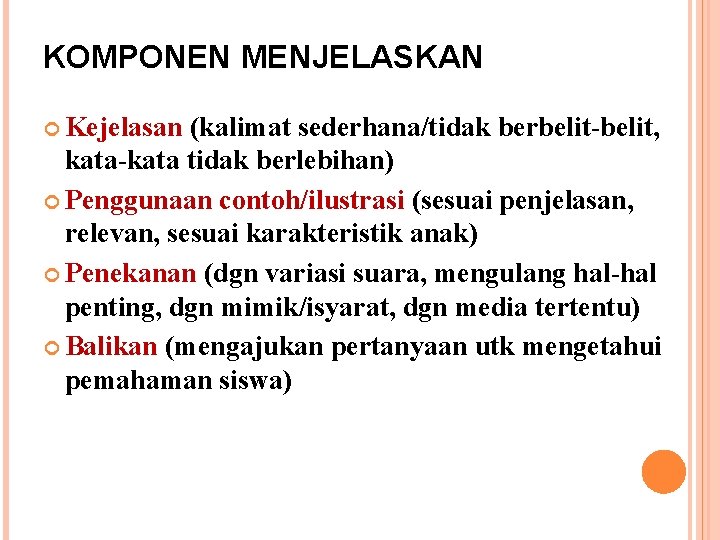 KOMPONEN MENJELASKAN

Kejelasan (kalimat sederhana/tidak berbelit-belit, kata-kata tidak berlebihan)

Penggunaan contoh/ilustrasi (sesuai penjelasan, relevan, sesuai karakteristik anak)

Penekanan (dgn variasi suara, mengulang hal-hal penting, dgn mimik/isyarat, dgn media tertentu)

Balikan (mengajukan pertanyaan utk mengetahui pemahaman siswa)